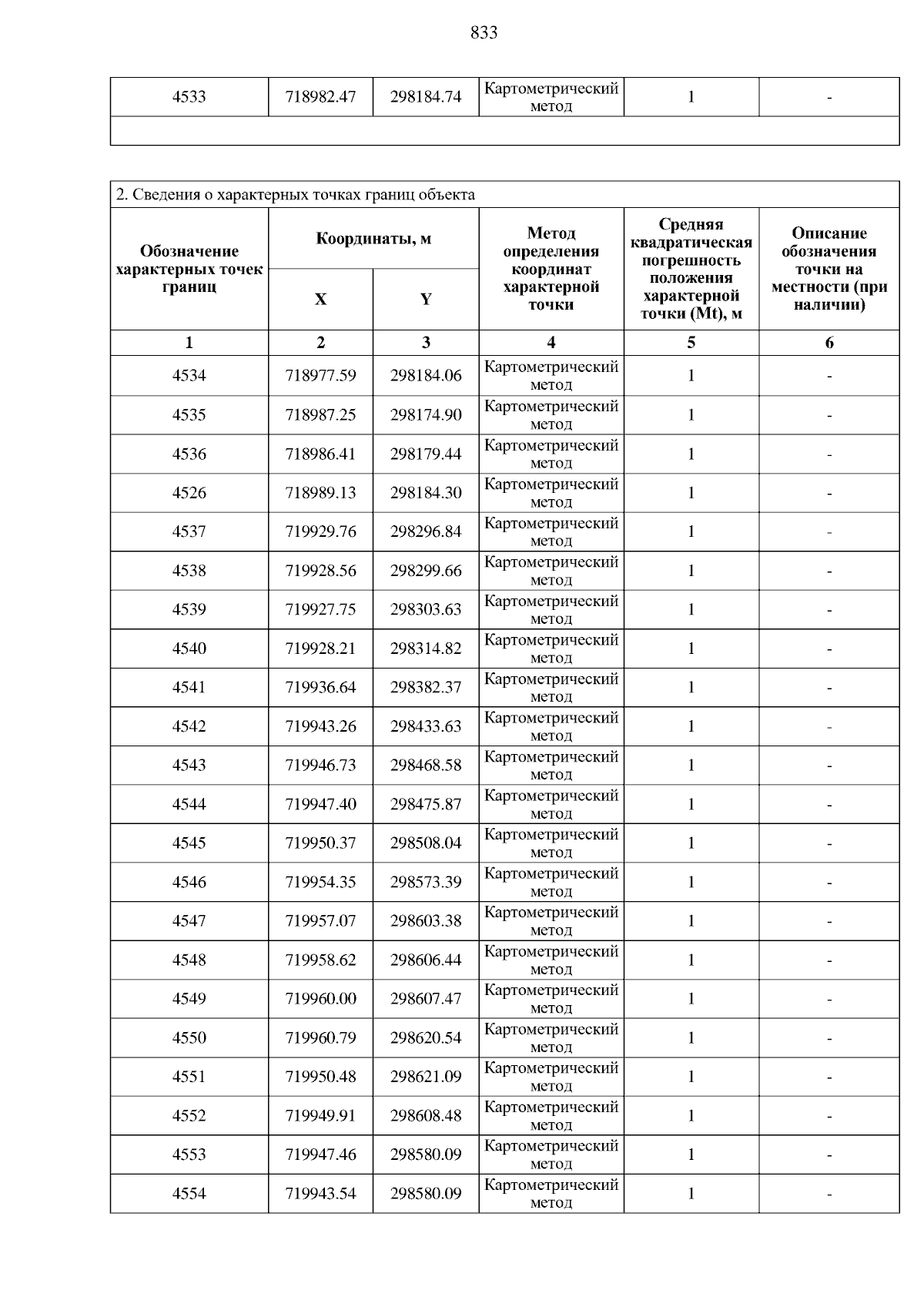 833

| 4533 | 718982.47 | 298184.74 | Картометрический метод | 1 | - |
|---|---|---|---|---|---|
| | | | | | |

2. Сведения о характерных точках границ объекта

| Обозначение характерных точек границ | Координаты, м X | Координаты, м Y | Метод определения координат характерной точки | Средняя квадратическая погрешность положения характерной точки (Mt), м | Описание обозначения точки на местности (при наличии) |
|---|---|---|---|---|---|
| 1 | 2 | 3 | 4 | 5 | 6 |
| 4534 | 718977.59 | 298184.06 | Картометрический метод | 1 | - |
| 4535 | 718987.25 | 298174.90 | Картометрический метод | 1 | - |
| 4536 | 718986.41 | 298179.44 | Картометрический метод | 1 | - |
| 4526 | 718989.13 | 298184.30 | Картометрический метод | 1 | - |
| 4537 | 719929.76 | 298296.84 | Картометрический метод | 1 | - |
| 4538 | 719928.56 | 298299.66 | Картометрический метод | 1 | - |
| 4539 | 719927.75 | 298303.63 | Картометрический метод | 1 | - |
| 4540 | 719928.21 | 298314.82 | Картометрический метод | 1 | - |
| 4541 | 719936.64 | 298382.37 | Картометрический метод | 1 | - |
| 4542 | 719943.26 | 298433.63 | Картометрический метод | 1 | - |
| 4543 | 719946.73 | 298468.58 | Картометрический метод | 1 | - |
| 4544 | 719947.40 | 298475.87 | Картометрический метод | 1 | - |
| 4545 | 719950.37 | 298508.04 | Картометрический метод | 1 | - |
| 4546 | 719954.35 | 298573.39 | Картометрический метод | 1 | - |
| 4547 | 719957.07 | 298603.38 | Картометрический метод | 1 | - |
| 4548 | 719958.62 | 298606.44 | Картометрический метод | 1 | - |
| 4549 | 719960.00 | 298607.47 | Картометрический метод | 1 | - |
| 4550 | 719960.79 | 298620.54 | Картометрический метод | 1 | - |
| 4551 | 719950.48 | 298621.09 | Картометрический метод | 1 | - |
| 4552 | 719949.91 | 298608.48 | Картометрический метод | 1 | - |
| 4553 | 719947.46 | 298580.09 | Картометрический метод | 1 | - |
| 4554 | 719943.54 | 298580.09 | Картометрический метод | 1 | - |